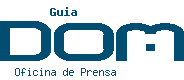 Guia
DOM
Oficina de Prensa